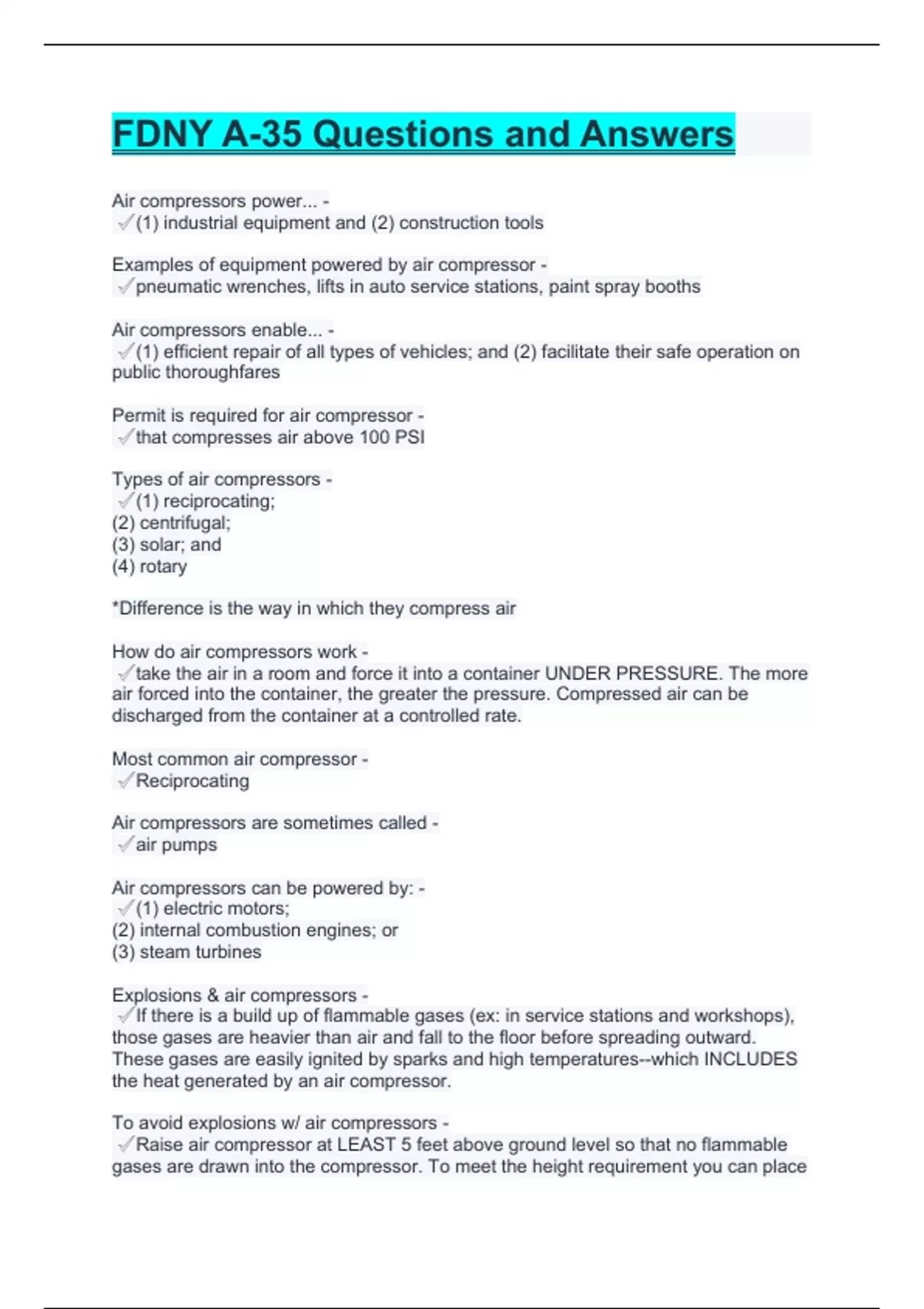 FDNY A-35 Questions and Answers

Air compressors power... -
✓(1) industrial equipment and (2) construction tools

Examples of equipment powered by air compressor -
✓pneumatic wrenches, lifts in auto service stations, paint spray booths

Air compressors enable... -
✓(1) efficient repair of all types of vehicles; and (2) facilitate their safe operation on public thoroughfares

Permit is required for air compressor -
✓that compresses air above 100 PSI

Types of air compressors -
✓(1) reciprocating;
(2) centrifugal;
(3) solar; and
(4) rotary

*Difference is the way in which they compress air

How do air compressors work -
✓take the air in a room and force it into a container UNDER PRESSURE. The more air forced into the container, the greater the pressure. Compressed air can be discharged from the container at a controlled rate.

Most common air compressor -
✓Reciprocating

Air compressors are sometimes called -
✓air pumps

Air compressors can be powered by: -
✓(1) electric motors;
(2) internal combustion engines; or
(3) steam turbines

Explosions & air compressors -
✓If there is a build up of flammable gases (ex: in service stations and workshops), those gases are heavier than air and fall to the floor before spreading outward. These gases are easily ignited by sparks and high temperatures--which INCLUDES the heat generated by an air compressor.

To avoid explosions w/ air compressors -
✓Raise air compressor at LEAST 5 feet above ground level so that no flammable gases are drawn into the compressor. To meet the height requirement you can place